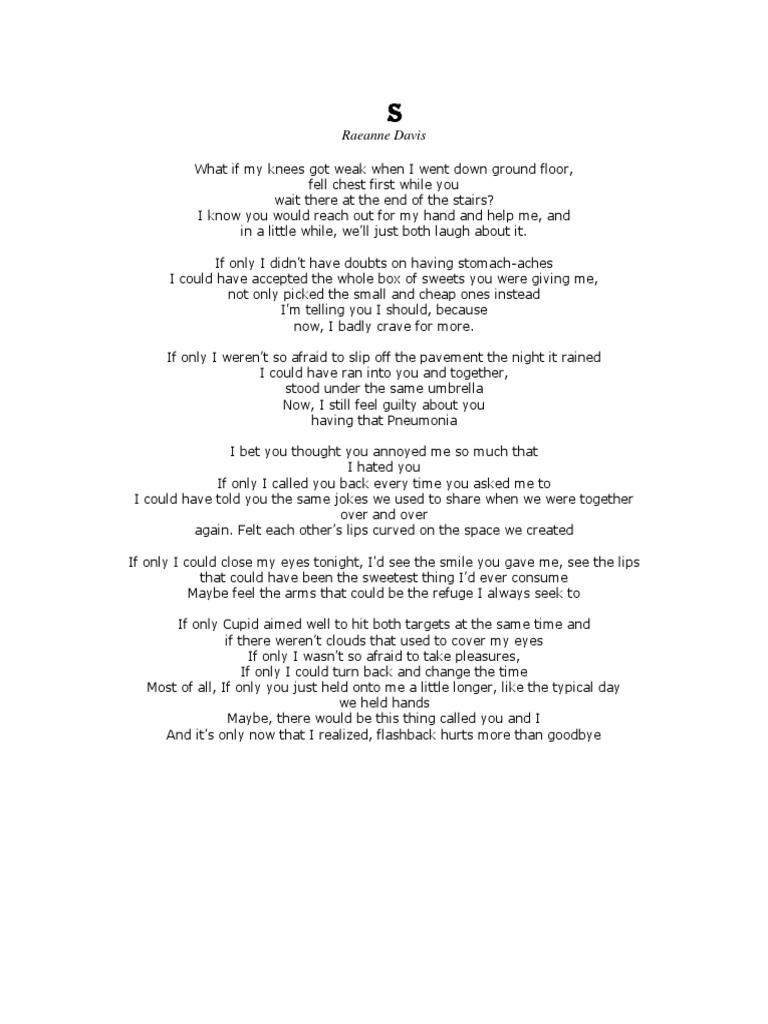 S
Raeanne Davis

What if my knees got weak when I went down ground floor,
fell chest first while you
wait there at the end of the stairs?
I know you would reach out for my hand and help me, and
in a little while, we'll just both laugh about it.

If only I didn't have doubts on having stomach-aches
I could have accepted the whole box of sweets you were giving me,
not only picked the small and cheap ones instead
I'm telling you I should, because
now, I badly crave for more.

If only I weren't so afraid to slip off the pavement the night it rained
I could have ran into you and together,
stood under the same umbrella
Now, I still feel guilty about you
having that Pneumonia

I bet you thought you annoyed me so much that
I hated you
If only I called you back every time you asked me to
I could have told you the same jokes we used to share when we were together
over and over
again. Felt each other's lips curved on the space we created

If only I could close my eyes tonight, I'd see the smile you gave me, see the lips
that could have been the sweetest thing I'd ever consume
Maybe feel the arms that could be the refuge I always seek to

If only Cupid aimed well to hit both targets at the same time and
if there weren't clouds that used to cover my eyes
If only I wasn't so afraid to take pleasures,
If only I could turn back and change the time
Most of all, If only you just held onto me a little longer, like the typical day
we held hands
Maybe, there would be this thing called you and I
And it's only now that I realized, flashback hurts more than goodbye